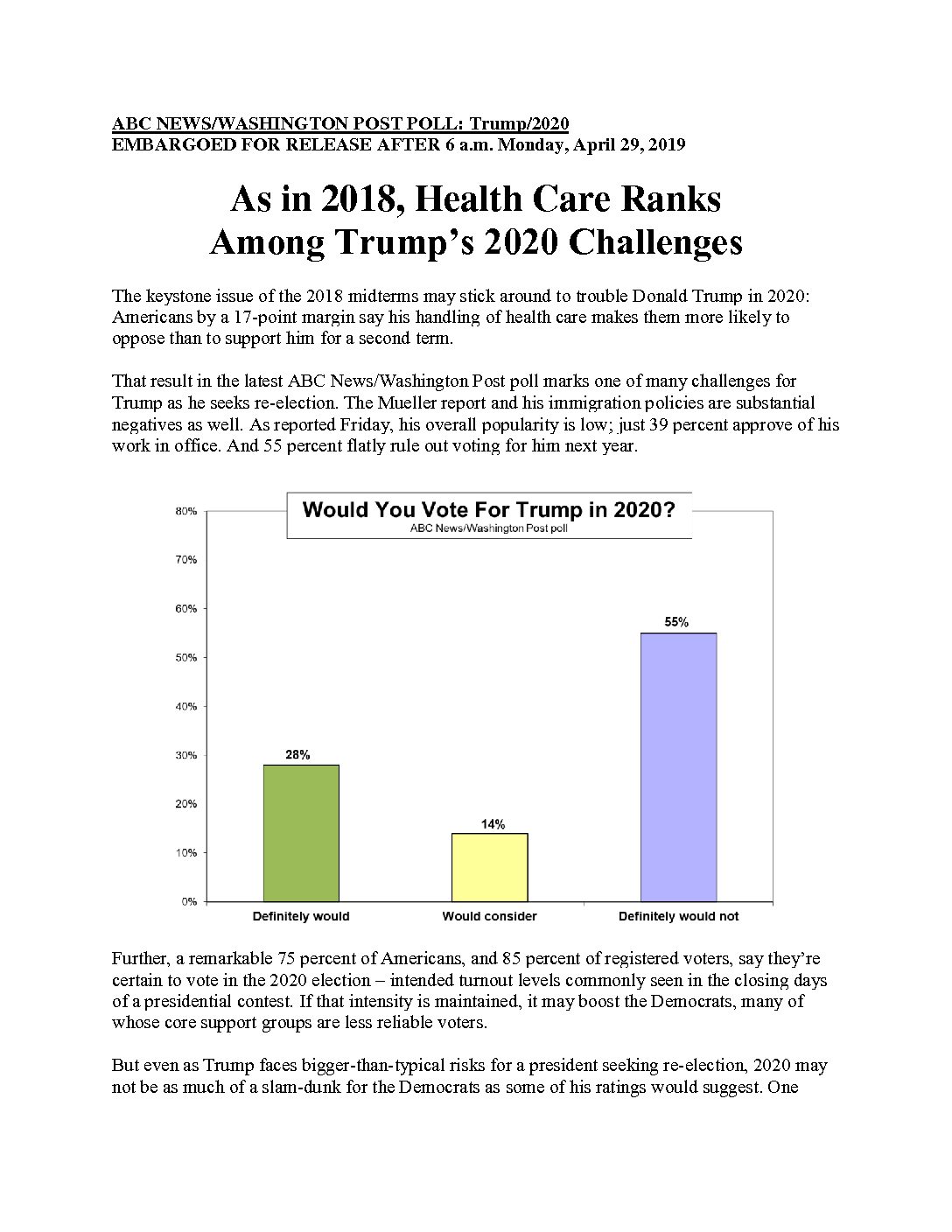 ABC NEWS/WASHINGTON POST POLL: Trump/2020
EMBARGOED FOR RELEASE AFTER 6 a.m. Monday, April 29, 2019

As in 2018, Health Care Ranks Among Trump's 2020 Challenges

The keystone issue of the 2018 midterms may stick around to trouble Donald Trump in 2020: Americans by a 17-point margin say his handling of health care makes them more likely to oppose than to support him for a second term.

That result in the latest ABC News/Washington Post poll marks one of many challenges for Trump as he seeks re-election. The Mueller report and his immigration policies are substantial negatives as well. As reported Friday, his overall popularity is low; just 39 percent approve of his work in office. And 55 percent flatly rule out voting for him next year.

Would You Vote For Trump in 2020?
ABC News/Washington Post poll

80%
70%
60%
50%
40%
30%
20%
10%
0%

28%
14%
55%

Definitely would
Would consider
Definitely would not

Further, a remarkable 75 percent of Americans, and 85 percent of registered voters, say they're certain to vote in the 2020 election – intended turnout levels commonly seen in the closing days of a presidential contest. If that intensity is maintained, it may boost the Democrats, many of whose core support groups are less reliable voters.

But even as Trump faces bigger-than-typical risks for a president seeking re-election, 2020 may not be as much of a slam-dunk for the Democrats as some of his ratings would suggest. One